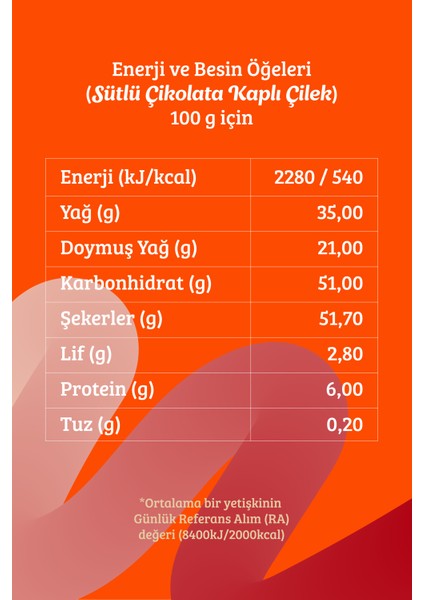 Enerji ve Besin Öğeleri
(Sütlü Çikolata Kaplı Çilek)
100 g için

| Enerji (kJ/kcal) | 2280 / 540 |
|---|---|
| Yağ (g) | 35,00 |
| Doymuş Yağ (g) | 21,00 |
| Karbonhidrat (g) | 51,00 |
| Şekerler (g) | 51,70 |
| Lif (g) | 2,80 |
| Protein (g) | 6,00 |
| Tuz (g) | 0,20 |

*Ortalama bir yetişkinin Günlük Referans Alım (RA) değeri (8400kJ/2000kcal)